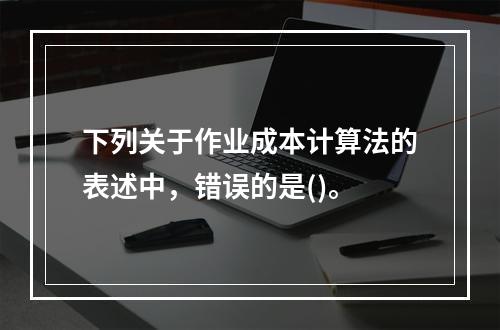 下列关于作业成本计算法的表述中，错误的是()。